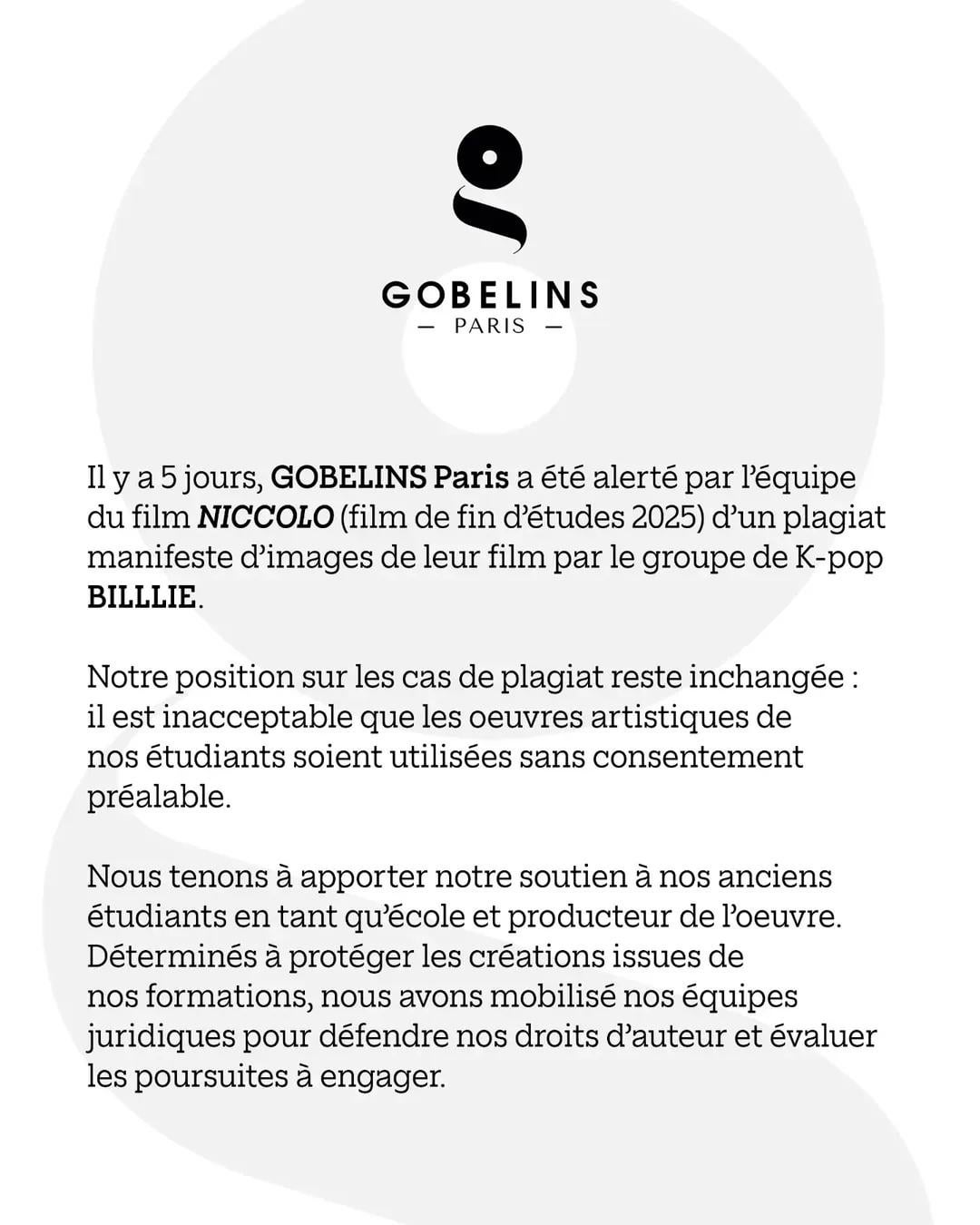 GOBELINS
— PARIS —

Il y a 5 jours, GOBELINS Paris a été alerté par l'équipe du film NICCOLO (film de fin d'études 2025) d'un plagiat manifeste d'images de leur film par le groupe de K-pop BILLLIE.

Notre position sur les cas de plagiat reste inchangée : il est inacceptable que les oeuvres artistiques de nos étudiants soient utilisées sans consentement préalable.

Nous tenons à apporter notre soutien à nos anciens étudiants en tant qu'école et producteur de l'oeuvre. Déterminés à protéger les créations issues de nos formations, nous avons mobilisé nos équipes juridiques pour défendre nos droits d'auteur et évaluer les poursuites à engager.